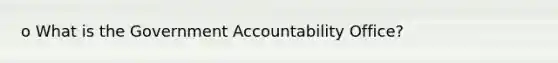 o What is the Government Accountability Office?